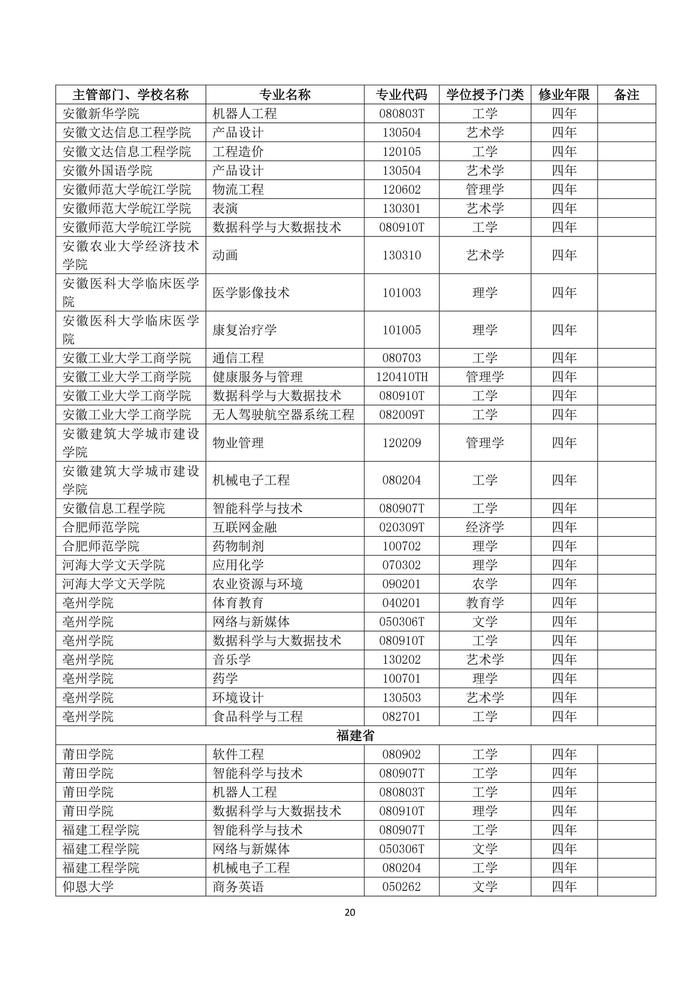 | 主管部门、学校名称 | 专业名称 | 专业代码 | 学位授予门类 | 修业年限 | 备注 |
|---|---|---|---|---|---|
| 安徽新华学院 | 机器人工程 | 080803T | 工学 | 四年 | |
| 安徽文达信息工程学院 | 产品设计 | 130504 | 艺术学 | 四年 | |
| 安徽文达信息工程学院 | 工程造价 | 120105 | 工学 | 四年 | |
| 安徽外国语学院 | 产品设计 | 130504 | 艺术学 | 四年 | |
| 安徽师范大学皖江学院 | 物流工程 | 120602 | 管理学 | 四年 | |
| 安徽师范大学皖江学院 | 表演 | 130301 | 艺术学 | 四年 | |
| 安徽师范大学皖江学院 | 数据科学与大数据技术 | 080910T | 工学 | 四年 | |
| 安徽农业大学经济技术学院 | 动画 | 130310 | 艺术学 | 四年 | |
| 安徽医科大学临床医学院 | 医学影像技术 | 101003 | 理学 | 四年 | |
| 安徽医科大学临床医学院 | 康复治疗学 | 101005 | 理学 | 四年 | |
| 安徽工业大学工商学院 | 通信工程 | 080703 | 工学 | 四年 | |
| 安徽工业大学工商学院 | 健康服务与管理 | 120410TH | 管理学 | 四年 | |
| 安徽工业大学工商学院 | 数据科学与大数据技术 | 080910T | 工学 | 四年 | |
| 安徽工业大学工商学院 | 无人驾驶航空器系统工程 | 082009T | 工学 | 四年 | |
| 安徽建筑大学城市建设学院 | 物业管理 | 120209 | 管理学 | 四年 | |
| 安徽建筑大学城市建设学院 | 机械电子工程 | 080204 | 工学 | 四年 | |
| 安徽信息工程学院 | 智能科学与技术 | 080907T | 工学 | 四年 | |
| 合肥师范学院 | 互联网金融 | 020309T | 经济学 | 四年 | |
| 合肥师范学院 | 药物制剂 | 100702 | 理学 | 四年 | |
| 河海大学文天学院 | 应用化学 | 070302 | 理学 | 四年 | |
| 河海大学文天学院 | 农业资源与环境 | 090201 | 农学 | 四年 | |
| 亳州学院 | 体育教育 | 040201 | 教育学 | 四年 | |
| 亳州学院 | 网络与新媒体 | 050306T | 文学 | 四年 | |
| 亳州学院 | 数据科学与大数据技术 | 080910T | 工学 | 四年 | |
| 亳州学院 | 音乐学 | 130202 | 艺术学 | 四年 | |
| 亳州学院 | 药学 | 100701 | 理学 | 四年 | |
| 亳州学院 | 环境设计 | 130503 | 艺术学 | 四年 | |
| 亳州学院 | 食品科学与工程 | 082701 | 工学 | 四年 | |
| 福建省 | | | | | |
| 莆田学院 | 软件工程 | 080902 | 工学 | 四年 | |
| 莆田学院 | 智能科学与技术 | 080907T | 工学 | 四年 | |
| 莆田学院 | 机器人工程 | 080803T | 工学 | 四年 | |
| 莆田学院 | 数据科学与大数据技术 | 080910T | 理学 | 四年 | |
| 福建工程学院 | 智能科学与技术 | 080907T | 工学 | 四年 | |
| 福建工程学院 | 网络与新媒体 | 050306T | 文学 | 四年 | |
| 福建工程学院 | 机械电子工程 | 080204 | 工学 | 四年 | |
| 仰恩大学 | 商务英语 | 050262 | 文学 | 四年 | |

20